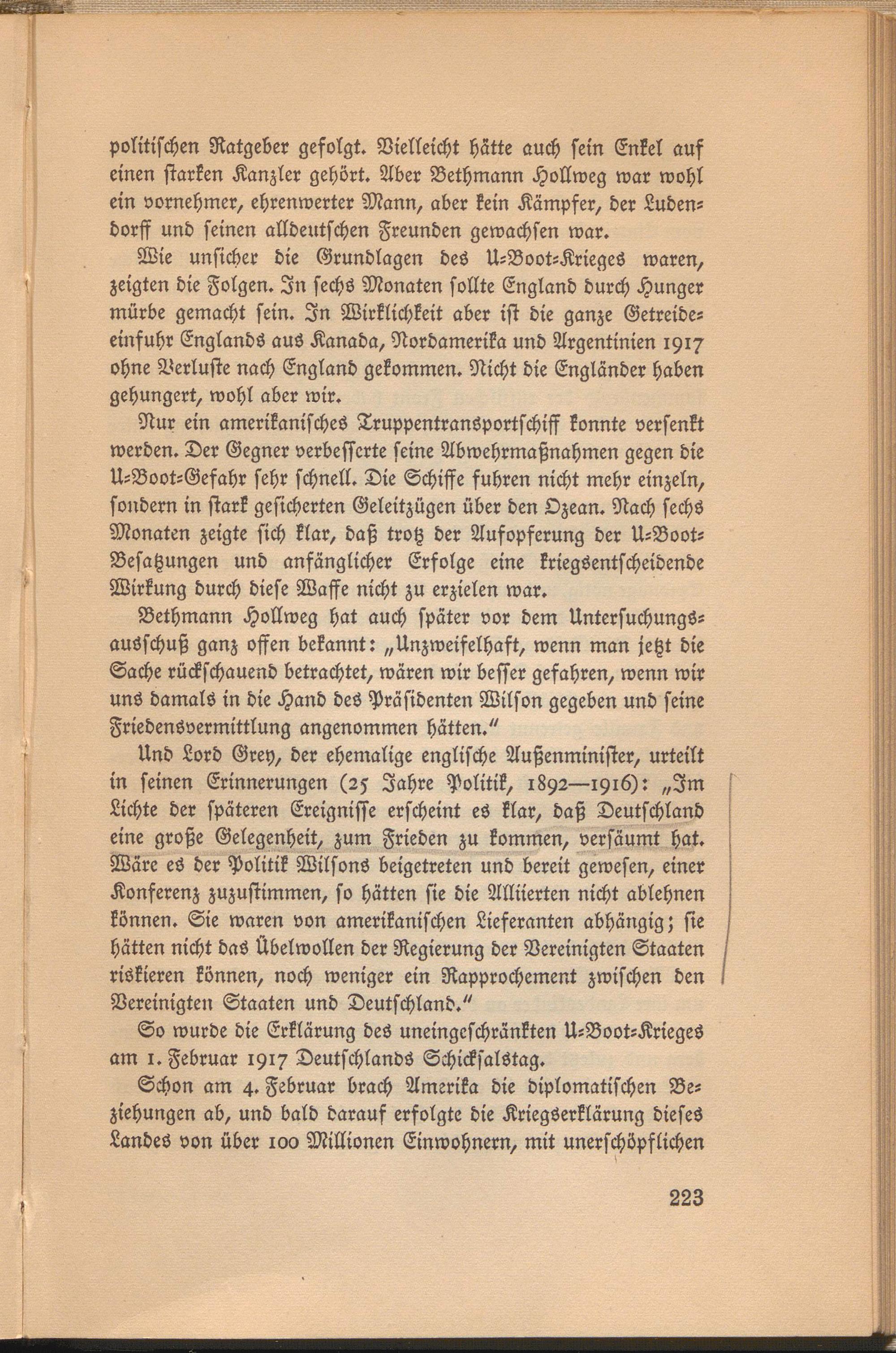 politischen Ratgeber gefolgt. Vielleicht hätte auch sein Enkel auf einen starken Kanzler gehört. Aber Bethmann Hollweg war wohl ein vornehmer, ehrenwerter Mann, aber kein Kämpfer, der Ludendorff und seinen alldeutschen Freunden gewachsen war.

Wie unsicher die Grundlagen des U-Boot-Krieges waren, zeigten die Folgen. In sechs Monaten sollte England durch Hunger mürbe gemacht sein. In Wirklichkeit aber ist die ganze Getreideeinfuhr Englands aus Kanada, Nordamerika und Argentinien 1917 ohne Verluste nach England gekommen. Nicht die Engländer haben gehungert, wohl aber wir.

Nur ein amerikanisches Truppentransportschiff konnte versenkt werden. Der Gegner verbesserte seine Abwehrmaßnahmen gegen die U-Boot-Gefahr sehr schnell. Die Schiffe fuhren nicht mehr einzeln, sondern in stark gesicherten Geleitzügen über den Ozean. Nach sechs Monaten zeigte sich klar, daß trotz der Aufopferung der U-Boot-Besatzungen und anfänglicher Erfolge eine kriegsentscheidende Wirkung durch diese Waffe nicht zu erzielen war.

Bethmann Hollweg hat auch später vor dem Untersuchungsausschuß ganz offen bekannt: „Unzweifelhaft, wenn man jetzt die Sache rückschauend betrachtet, wären wir besser gefahren, wenn wir uns damals in die Hand des Präsidenten Wilson gegeben und seine Friedensvermittlung angenommen hätten."

Und Lord Grey, der ehemalige englische Außenminister, urteilt in seinen Erinnerungen (25 Jahre Politik, 1892—1916): „Im Lichte der späteren Ereignisse erscheint es klar, daß Deutschland eine große Gelegenheit, zum Frieden zu kommen, versäumt hat. Wäre es der Politik Wilsons beigetreten und bereit gewesen, einer Konferenz zuzustimmen, so hätten sie die Alliierten nicht ablehnen können. Sie waren von amerikanischen Lieferanten abhängig; sie hätten nicht das Übelwollen der Regierung der Vereinigten Staaten riskieren können, noch weniger ein Rapprochement zwischen den Vereinigten Staaten und Deutschland."

So wurde die Erklärung des uneingeschränkten U-Boot-Krieges am 1. Februar 1917 Deutschlands Schicksalstag.

Schon am 4. Februar brach Amerika die diplomatischen Beziehungen ab, und bald darauf erfolgte die Kriegserklärung dieses Landes von über 100 Millionen Einwohnern, mit unerschöpflichen

223